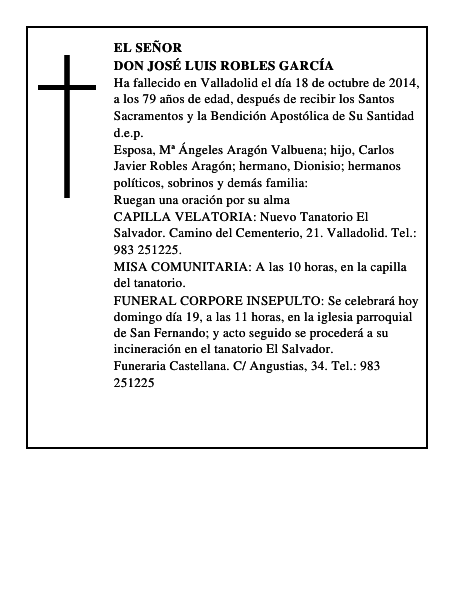 EL SEÑOR
DON JOSÉ LUIS ROBLES GARCÍA
Ha fallecido en Valladolid el día 18 de octubre de 2014, a los 79 años de edad, después de recibir los Santos Sacramentos y la Bendición Apostólica de Su Santidad d.e.p.
Esposa, Mª Ángeles Aragón Valbuena; hijo, Carlos Javier Robles Aragón; hermano, Dionisio; hermanos políticos, sobrinos y demás familia:
Ruegan una oración por su alma
CAPILLA VELATORIA: Nuevo Tanatorio El Salvador. Camino del Cementerio, 21. Valladolid. Tel.: 983 251225.
MISA COMUNITARIA: A las 10 horas, en la capilla del tanatorio.
FUNERAL CORPORE INSEPULTO: Se celebrará hoy domingo día 19, a las 11 horas, en la iglesia parroquial de San Fernando; y acto seguido se procederá a su incineración en el tanatorio El Salvador.
Funeraria Castellana. C/ Angustias, 34. Tel.: 983 251225